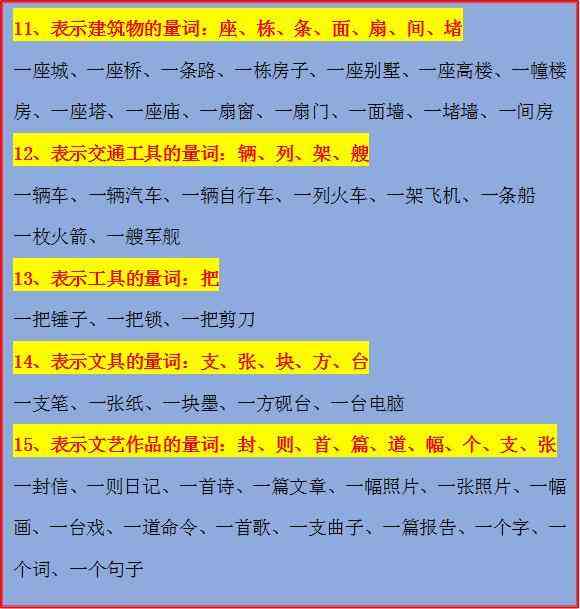 11、表示建筑物的量词：座、栋、条、面、扇、间、堵

一座城、一座桥、一条路、一栋房子、一座别墅、一座高楼、一幢楼房、一座塔、一座庙、一扇窗、一扇门、一面墙、一堵墙、一间房

12、表示交通工具的量词：辆、列、架、艘

一辆车、一辆汽车、一辆自行车、一列火车、一架飞机、一条船

一枚火箭、一艘军舰

13、表示工具的量词：把

一把锤子、一把锁、一把剪刀

14、表示文具的量词：支、张、块、方、台

一支笔、一张纸、一块墨、一方砚台、一台电脑

15、表示文艺作品的量词：封、则、首、篇、道、幅、个、支、张

一封信、一则日记、一首诗、一篇文章、一幅照片、一张照片、一幅画、一台戏、一道命令、一首歌、一支曲子、一篇报告、一个字、一个词、一个句子